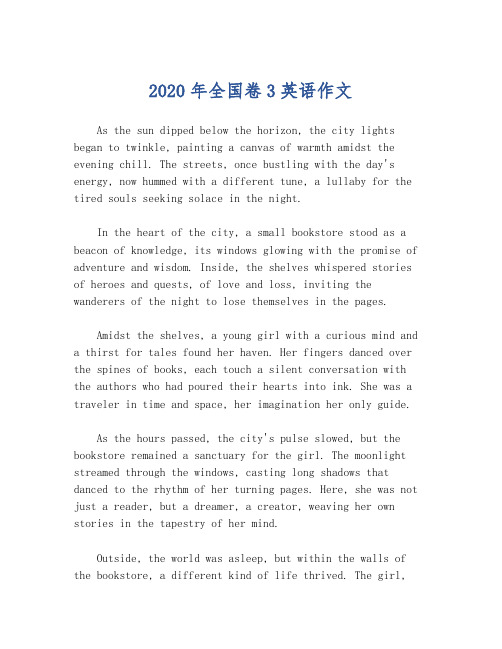 2020 年全国卷 3 英语作文

As the sun dipped below the horizon, the city lights began to twinkle, painting a canvas of warmth amidst the evening chill. The streets, once bustling with the day's energy, now hummed with a different tune, a lullaby for the tired souls seeking solace in the night.

In the heart of the city, a small bookstore stood as a beacon of knowledge, its windows glowing with the promise of adventure and wisdom. Inside, the shelves whispered stories of heroes and quests, of love and loss, inviting the wanderers of the night to lose themselves in the pages.

Amidst the shelves, a young girl with a curious mind and a thirst for tales found her haven. Her fingers danced over the spines of books, each touch a silent conversation with the authors who had poured their hearts into ink. She was a traveler in time and space, her imagination her only guide.

As the hours passed, the city's pulse slowed, but the bookstore remained a sanctuary for the girl. The moonlight streamed through the windows, casting long shadows that danced to the rhythm of her turning pages. Here, she was not just a reader, but a dreamer, a creator, weaving her own stories in the tapestry of her mind.

Outside, the world was asleep, but within the walls of the bookstore, a different kind of life thrived. The girl,